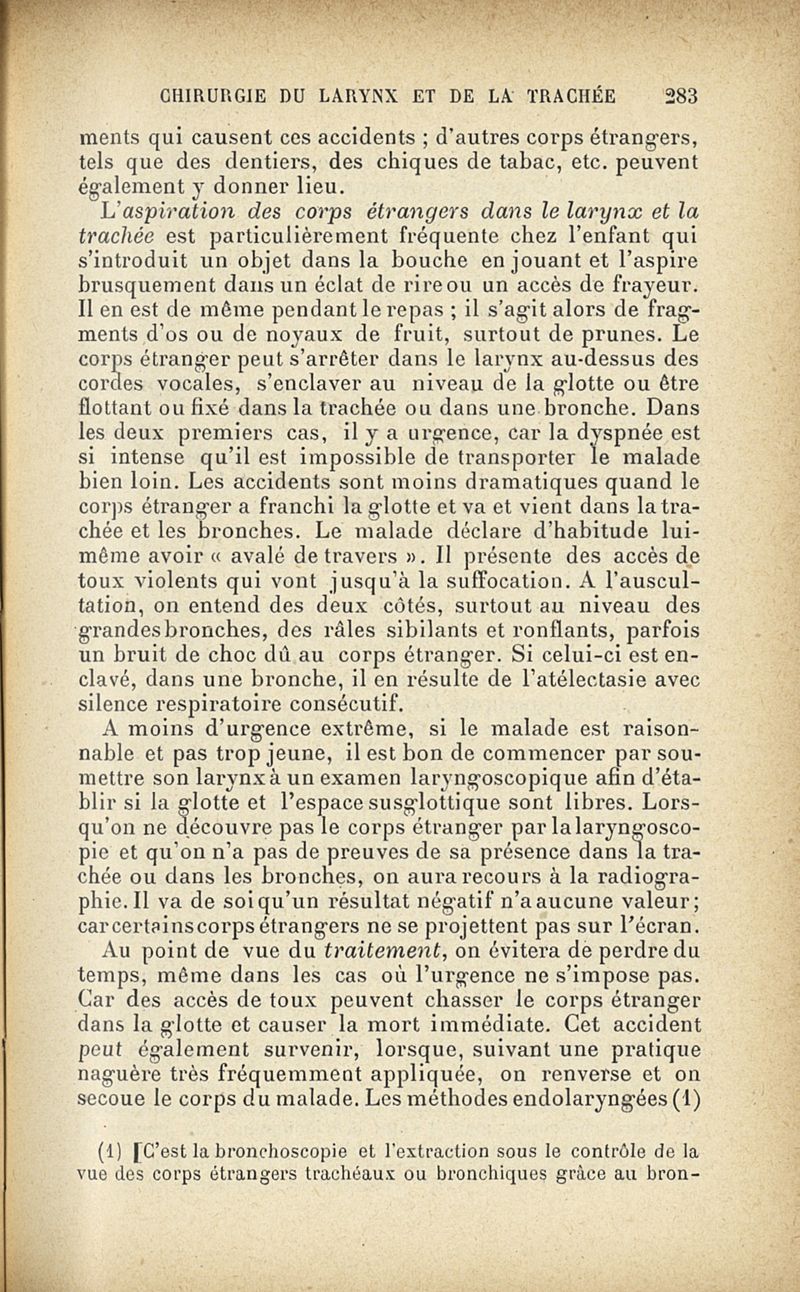 CHIRURGIE DU LARYNX ET DE LA TRACHÉE 283

ments qui causent ces accidents ; d'autres corps étrangers, tels que des dentiers, des chiques de tabac, etc. peuvent également y donner lieu.

L'aspiration des corps étrangers dans le larynx et la trachée est particulièrement fréquente chez l'enfant qui s'introduit un objet dans la bouche en jouant et l'aspire brusquement dans un éclat de rire ou un accès de frayeur. Il en est de même pendant le repas ; il s'agit alors de fragments d'os ou de noyaux de fruit, surtout de prunes. Le corps étranger peut s'arrêter dans le larynx au-dessus des cordes vocales, s'enclaver au niveau de la glotte ou être flottant ou fixé dans la trachée ou dans une bronche. Dans les deux premiers cas, il y a urgence, car la dyspnée est si intense qu'il est impossible de transporter le malade bien loin. Les accidents sont moins dramatiques quand le corps étranger a franchi la glotte et va et vient dans la trachée et les bronches. Le malade déclare d'habitude lui-même avoir « avalé de travers ». Il présente des accès de toux violents qui vont jusqu'à la suffocation. A l'auscultation, on entend des deux côtés, surtout au niveau des grandes bronches, des râles sibilants et ronflants, parfois un bruit de choc dû au corps étranger. Si celui-ci est enclavé, dans une bronche, il en résulte de l'atélectasie avec silence respiratoire consécutif.

A moins d'urgence extrême, si le malade est raisonnable et pas trop jeune, il est bon de commencer par soumettre son larynx à un examen laryngoscopique afin d'établir si la glotte et l'espace susglottique sont libres. Lorsqu'on ne découvre pas le corps étranger par la laryngoscopie et qu'on n'a pas de preuves de sa présence dans la trachée ou dans les bronches, on aura recours à la radiographie. Il va de soi qu'un résultat négatif n'a aucune valeur; car certains corps étrangers ne se projettent pas sur l'écran.

Au point de vue du traitement, on évitera de perdre du temps, même dans les cas où l'urgence ne s'impose pas. Car des accès de toux peuvent chasser le corps étranger dans la glotte et causer la mort immédiate. Cet accident peut également survenir, lorsque, suivant une pratique naguère très fréquemment appliquée, on renverse et on secoue le corps du malade. Les méthodes endolaryngées (1)

(1) [C'est la bronchoscopie et l'extraction sous le contrôle de la vue des corps étrangers trachéaux ou bronchiques grâce au bron-